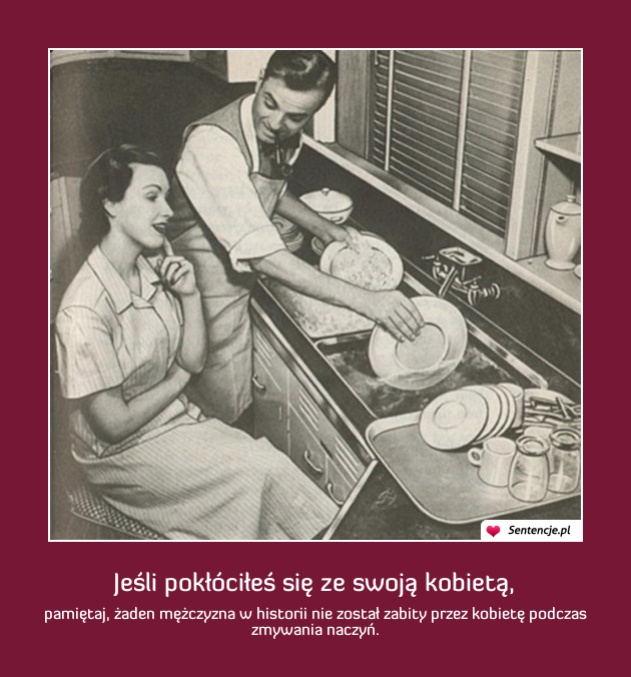 Sentencje.pl

Jeśli pokłóciłeś się ze swoją kobietą,

pamiętaj, żaden mężczyzna w historii nie został zabity przez kobietę podczas zmywania naczyń.